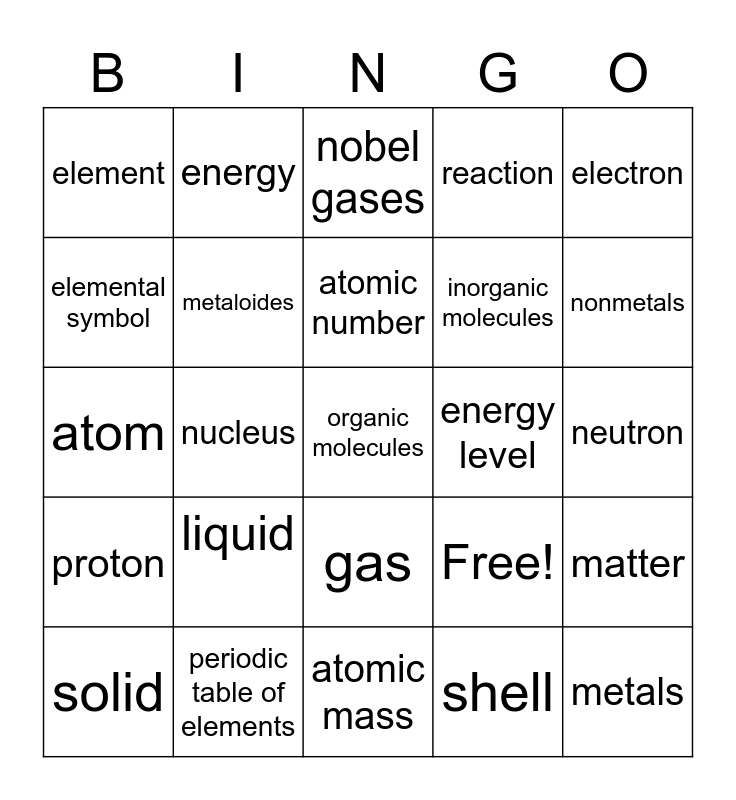 | B | I | N | G | O |
|---|---|---|---|---|
| element | energy | nobel gases | reaction | electron |
| elemental symbol | metaloides | atomic number | inorganic molecules | nonmetals |
| atom | nucleus | organic molecules | energy level | neutron |
| proton | liquid | gas | Free! | matter |
| solid | periodic table of elements | atomic mass | shell | metals |